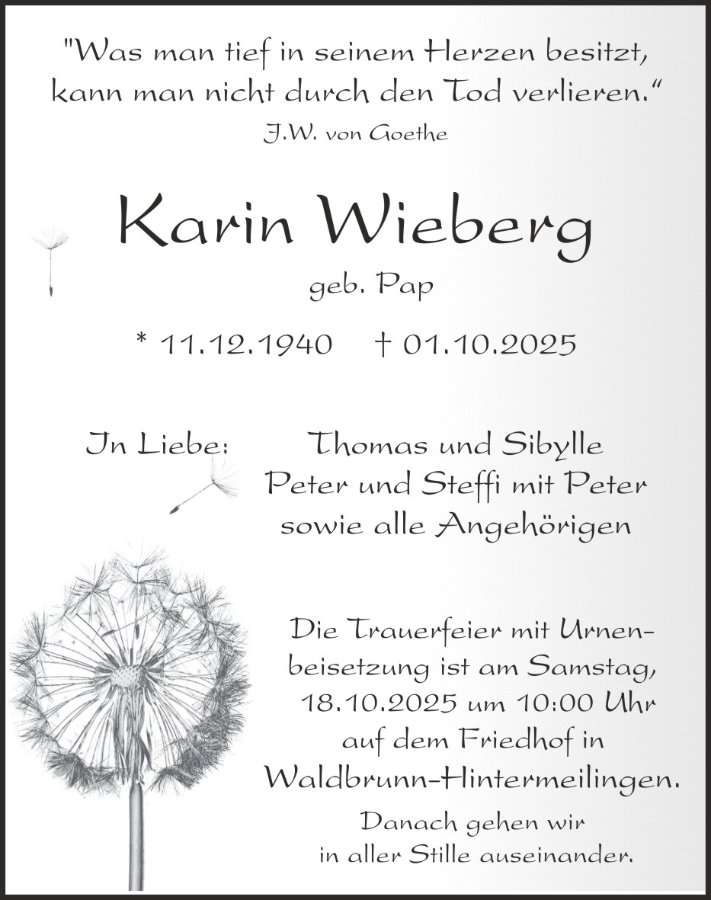 "Was man tief in seinem Herzen besitzt, kann man nicht durch den Tod verlieren."
J.W. von Goethe

Karin Wieberg
geb. Pap

* 11.12.1940 † 01.10.2025

In Liebe:
Thomas und Sibylle
Peter und Steffi mit Peter
sowie alle Angehörigen

Die Trauerfeier mit Urnenbeisetzung ist am Samstag, 18.10.2025 um 10:00 Uhr auf dem Friedhof in Waldbrunn-Hintermeilingen.

Danach gehen wir in aller Stille auseinander.